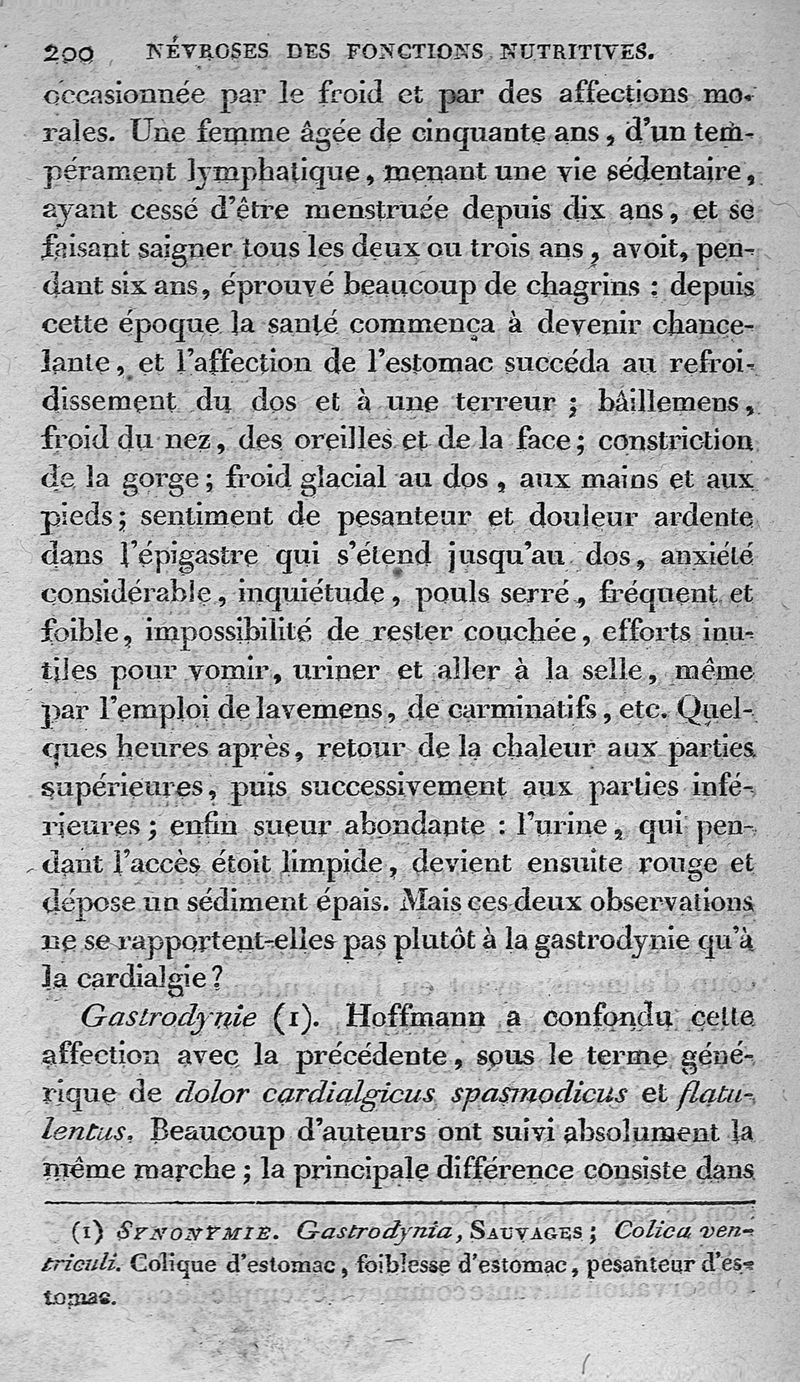 200 NÉVROSES DES FONCTIONS NUTRITIVES.

occasionnée par le froid et par des affections morales. Une femme âgée de cinquante ans, d'un tempérament lymphatique, menant une vie sédentaire, ayant cessé d'être menstruée depuis dix ans, et se faisant saigner tous les deux ou trois ans, avoit, pendant six ans, éprouvé beaucoup de chagrins : depuis cette époque la santé commença à devenir chancelante, et l'affection de l'estomac succéda au refroidissement du dos et à une terreur ; bâillemens, froid du nez, des oreilles et de la face ; constriction de la gorge ; froid glacial au dos, aux mains et aux pieds ; sentiment de pesanteur et douleur ardente dans l'épigastre qui s'étend jusqu'au dos, anxiété considérable, inquiétude, pouls serré, fréquent et foible, impossibilité de rester couchée, efforts inutiles pour vomir, uriner et aller à la selle, même par l'emploi de lavemens, de carminatifs, etc. Quelques heures après, retour de la chaleur aux parties supérieures, puis successivement aux parties inférieures ; enfin sueur abondante : l'urine, qui pendant l'accès étoit limpide, devient ensuite rouge et dépose un sédiment épais. Mais ces deux observations ne se rapportent-elles pas plutôt à la gastrodynie qu'à la cardialgie ?

Gastrodynie (1). Hoffmann a confondu cette affection avec la précédente, sous le terme générique de dolor cardialgicus spasmodicus et flatulentus. Beaucoup d'auteurs ont suivi absolument la même marche ; la principale différence consiste dans

(1) SYNONYMIE. Gastrodynia, SAUVAGES ; Colica ventriculi. Colique d'estomac, foiblesse d'estomac, pesanteur d'estomac.